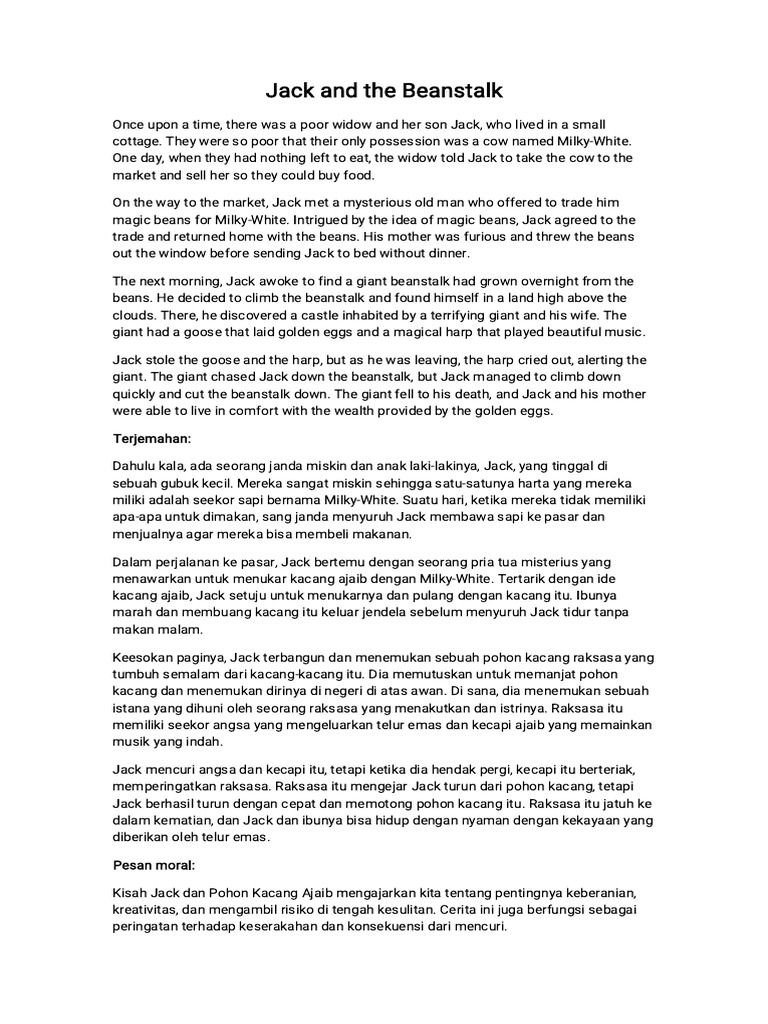 Jack and the Beanstalk

Once upon a time, there was a poor widow and her son Jack, who lived in a small cottage. They were so poor that their only possession was a cow named Milky-White. One day, when they had nothing left to eat, the widow told Jack to take the cow to the market and sell her so they could buy food.

On the way to the market, Jack met a mysterious old man who offered to trade him magic beans for Milky-White. Intrigued by the idea of magic beans, Jack agreed to the trade and returned home with the beans. His mother was furious and threw the beans out the window before sending Jack to bed without dinner.

The next morning, Jack awoke to find a giant beanstalk had grown overnight from the beans. He decided to climb the beanstalk and found himself in a land high above the clouds. There, he discovered a castle inhabited by a terrifying giant and his wife. The giant had a goose that laid golden eggs and a magical harp that played beautiful music.

Jack stole the goose and the harp, but as he was leaving, the harp cried out, alerting the giant. The giant chased Jack down the beanstalk, but Jack managed to climb down quickly and cut the beanstalk down. The giant fell to his death, and Jack and his mother were able to live in comfort with the wealth provided by the golden eggs.

Terjemahan:

Dahulu kala, ada seorang janda miskin dan anak laki-lakinya, Jack, yang tinggal di sebuah gubuk kecil. Mereka sangat miskin sehingga satu-satunya harta yang mereka miliki adalah seekor sapi bernama Milky-White. Suatu hari, ketika mereka tidak memiliki apa-apa untuk dimakan, sang janda menyuruh Jack membawa sapi ke pasar dan menjualnya agar mereka bisa membeli makanan.

Dalam perjalanan ke pasar, Jack bertemu dengan seorang pria tua misterius yang menawarkan untuk menukar kacang ajaib dengan Milky-White. Tertarik dengan ide kacang ajaib, Jack setuju untuk menukarnya dan pulang dengan kacang itu. Ibunya marah dan membuang kacang itu keluar jendela sebelum menyuruh Jack tidur tanpa makan malam.

Keesokan paginya, Jack terbangun dan menemukan sebuah pohon kacang raksasa yang tumbuh semalam dari kacang-kacang itu. Dia memutuskan untuk memanjat pohon kacang dan menemukan dirinya di negeri di atas awan. Di sana, dia menemukan sebuah istana yang dihuni oleh seorang raksasa yang menakutkan dan istrinya. Raksasa itu memiliki seekor angsa yang mengeluarkan telur emas dan kecapi ajaib yang memainkan musik yang indah.

Jack mencuri angsa dan kecapi itu, tetapi ketika dia hendak pergi, kecapi itu berteriak, memperingatkan raksasa. Raksasa itu mengejar Jack turun dari pohon kacang, tetapi Jack berhasil turun dengan cepat dan memotong pohon kacang itu. Raksasa itu jatuh ke dalam kematian, dan Jack dan ibunya bisa hidup dengan nyaman dengan kekayaan yang diberikan oleh telur emas.

Pesan moral:

Kisah Jack dan Pohon Kacang Ajaib mengajarkan kita tentang pentingnya keberanian, kreativitas, dan mengambil risiko di tengah kesulitan. Cerita ini juga berfungsi sebagai peringatan terhadap keserakahan dan konsekuensi dari mencuri.